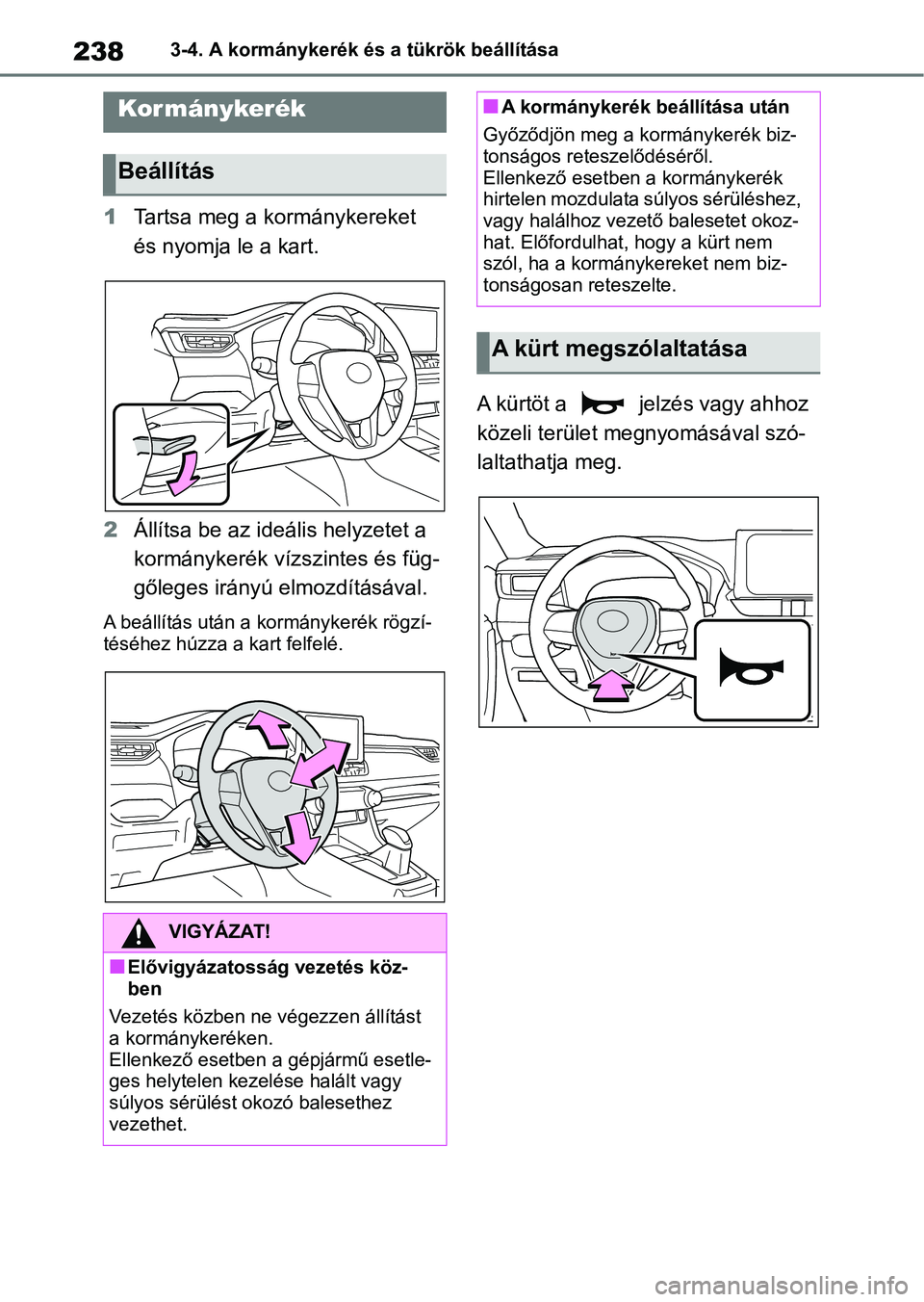 238 3-4. A kormánykerék és a tükrök beállítása

Kormánykerék

Beállítás

1 Tartsa meg a kormánykereket és nyomja le a kart.

2 Állítsa be az ideális helyzetet a kormánykerék vízszintes és függőleges irányú elmozdításával.

A beállítás után a kormánykerék rögzítéséhez húzza a kart felfelé.

VIGYÁZAT!

■ Elővigyázatosság vezetés közben

Vezetés közben ne végezzen állítást a kormánykeréken.
Ellenkező esetben a gépjármű esetleges helytelen kezelése halált vagy súlyos sérülést okozó balesethez vezethet.

■ A kormánykerék beállítása után

Győződjön meg a kormánykerék biztonságos reteszelődéséről.
Ellenkező esetben a kormánykerék hirtelen mozdulata súlyos sérüléshez, vagy halálhoz vezető balesetet okozhat. Előfordulhat, hogy a kürt nem szól, ha a kormánykereket nem biztonságosan reteszelte.

A kürt megszólaltatása

A kürtöt a jelzés vagy ahhoz közeli terület megnyomásával szólaltathatja meg.

carmanualsonline.info